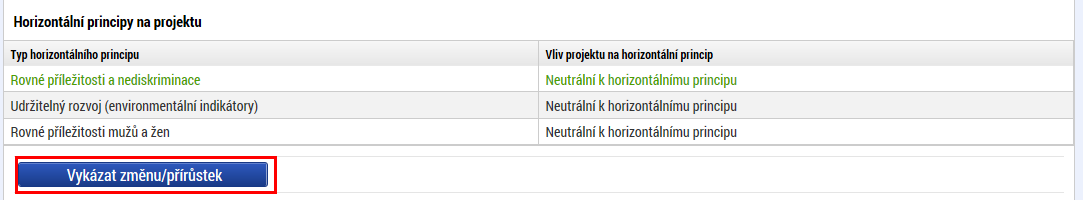 Horizontální principy na projektu

| Typ horizontálního principu | Vliv projektu na horizontální princip |
|---|---|
| Rovné příležitosti a nediskriminace | Neutrální k horizontálnímu principu |
| Udržitelný rozvoj (environmentální indikátory) | Neutrální k horizontálnímu principu |
| Rovné příležitosti mužů a žen | Neutrální k horizontálnímu principu |

Vykázat změnu/přírůstek